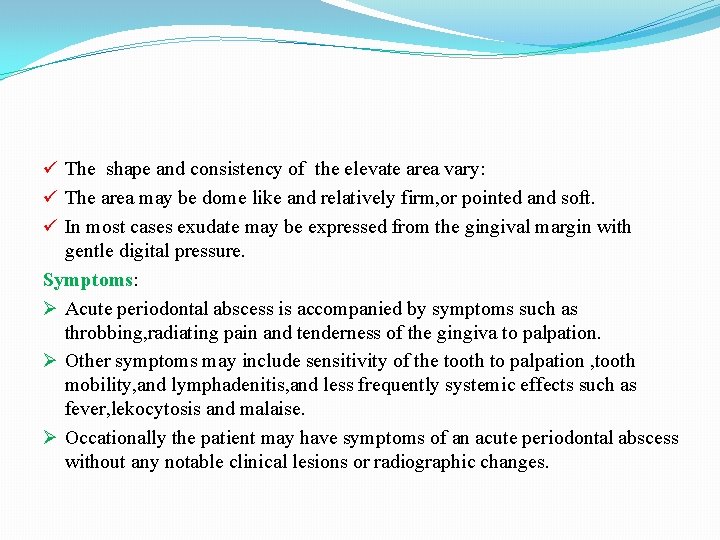 ✓ The shape and consistency of the elevate area vary:

✓ The area may be dome like and relatively firm,or pointed and soft.

✓ In most cases exudate may be expressed from the gingival margin with gentle digital pressure.

Symptoms:

➢ Acute periodontal abscess is accompanied by symptoms such as throbbing,radiating pain and tenderness of the gingiva to palpation.

➢ Other symptoms may include sensitivity of the tooth to palpation ,tooth mobility,and lymphadenitis,and less frequently systemic effects such as fever,lekocytosis and malaise.

➢ Occationally the patient may have symptoms of an acute periodontal abscess without any notable clinical lesions or radiographic changes.